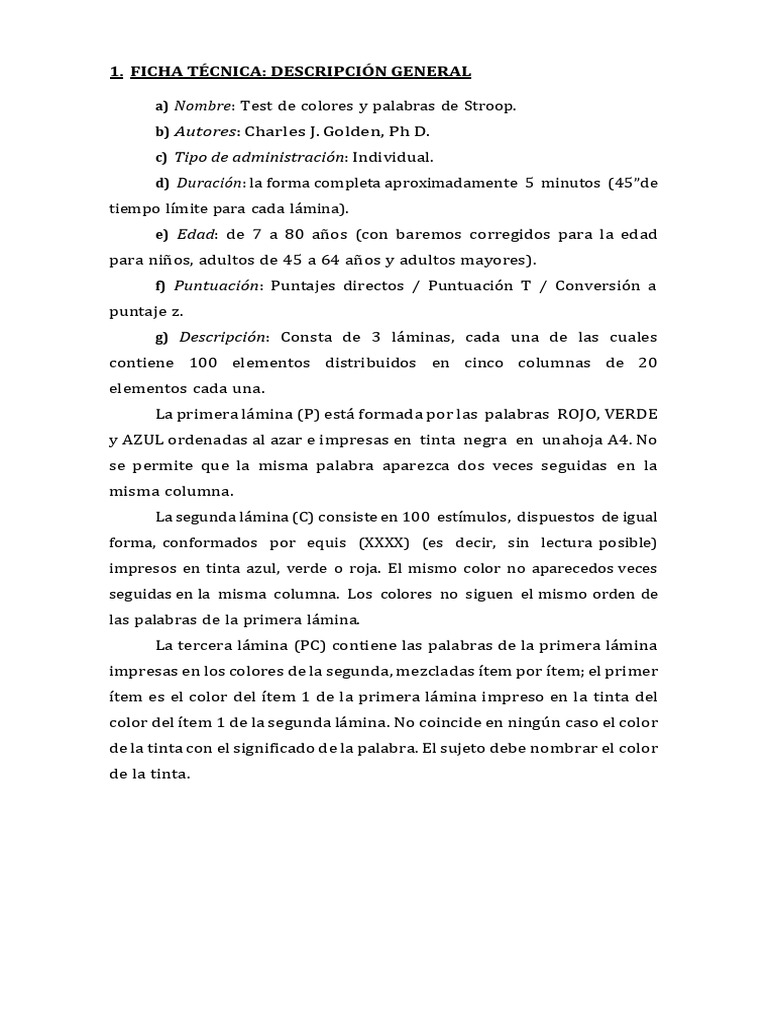 1. FICHA TÉCNICA: DESCRIPCIÓN GENERAL

a) Nombre: Test de colores y palabras de Stroop.

b) Autores: Charles J. Golden, Ph D.

c) Tipo de administración: Individual.

d) Duración: la forma completa aproximadamente 5 minutos (45"de tiempo límite para cada lámina).

e) Edad: de 7 a 80 años (con baremos corregidos para la edad para niños, adultos de 45 a 64 años y adultos mayores).

f) Puntuación: Puntajes directos / Puntuación T / Conversión a puntaje z.

g) Descripción: Consta de 3 láminas, cada una de las cuales contiene 100 elementos distribuidos en cinco columnas de 20 elementos cada una.

La primera lámina (P) está formada por las palabras ROJO, VERDE y AZUL ordenadas al azar e impresas en tinta negra en unahoja A4. No se permite que la misma palabra aparezca dos veces seguidas en la misma columna.

La segunda lámina (C) consiste en 100 estímulos, dispuestos de igual forma, conformados por equis (XXXX) (es decir, sin lectura posible) impresos en tinta azul, verde o roja. El mismo color no aparecedos veces seguidas en la misma columna. Los colores no siguen el mismo orden de las palabras de la primera lámina.

La tercera lámina (PC) contiene las palabras de la primera lámina impresas en los colores de la segunda, mezcladas ítem por ítem; el primer ítem es el color del ítem 1 de la primera lámina impreso en la tinta del color del ítem 1 de la segunda lámina. No coincide en ningún caso el color de la tinta con el significado de la palabra. El sujeto debe nombrar el color de la tinta.